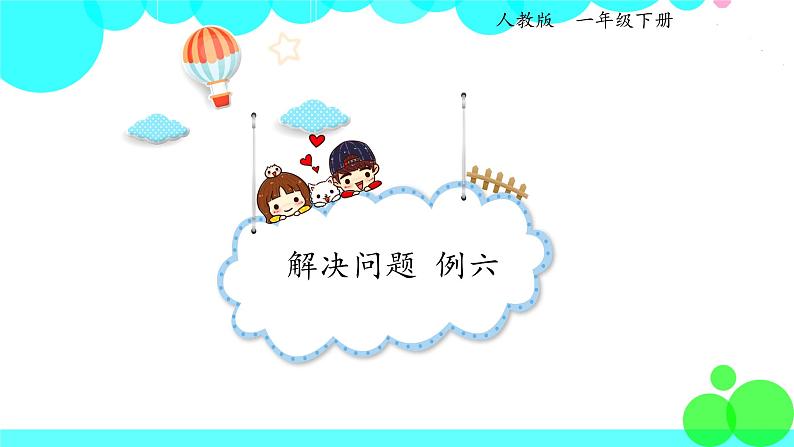 人教版 一年级下册

解决问题 例六